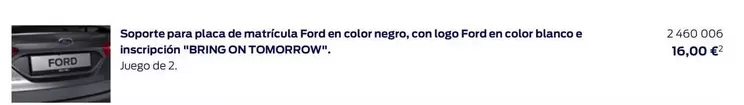 FORD

Soporte para placa de matrícula Ford en color negro, con logo Ford en color blanco e inscripción "BRING ON TOMORROW".
Juego de 2.

2 460 006
16,00 €$^2$